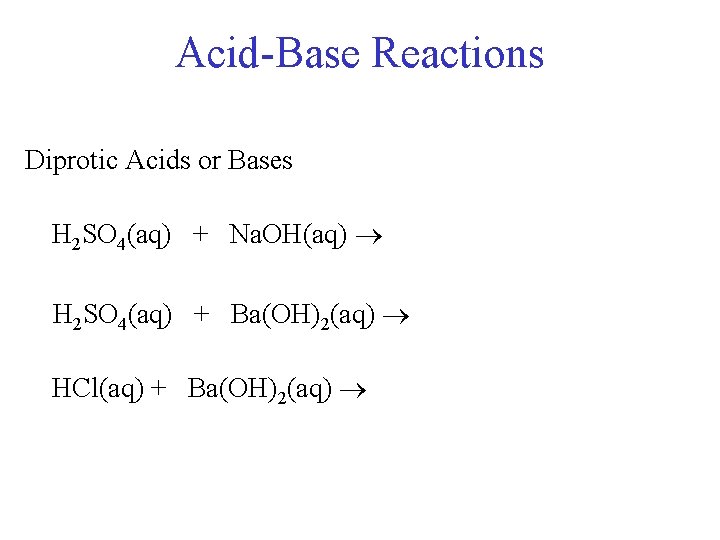 Acid-Base Reactions

Diprotic Acids or Bases

$H_2SO_4(aq) + NaOH(aq) \rightarrow$

$H_2SO_4(aq) + Ba(OH)_2(aq) \rightarrow$

$HCl(aq) + Ba(OH)_2(aq) \rightarrow$